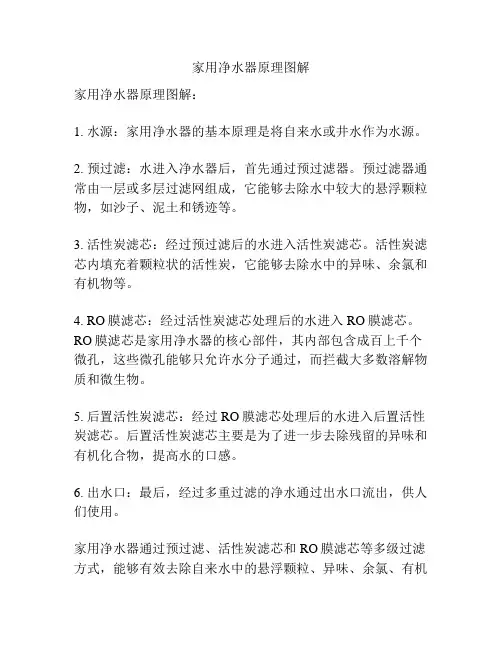 家用净水器原理图解

家用净水器原理图解：

1. 水源：家用净水器的基本原理是将自来水或井水作为水源。

2. 预过滤：水进入净水器后，首先通过预过滤器。预过滤器通常由一层或多层过滤网组成，它能够去除水中较大的悬浮颗粒物，如沙子、泥土和锈迹等。

3. 活性炭滤芯：经过预过滤后的水进入活性炭滤芯。活性炭滤芯内填充着颗粒状的活性炭，它能够去除水中的异味、余氯和有机物等。

4. RO 膜滤芯：经过活性炭滤芯处理后的水进入 RO 膜滤芯。RO 膜滤芯是家用净水器的核心部件，其内部包含成百上千个微孔，这些微孔能够只允许水分子通过，而拦截大多数溶解物质和微生物。

5. 后置活性炭滤芯：经过 RO 膜滤芯处理后的水进入后置活性炭滤芯。后置活性炭滤芯主要是为了进一步去除残留的异味和有机化合物，提高水的口感。

6. 出水口：最后，经过多重过滤的净水通过出水口流出，供人们使用。

家用净水器通过预过滤、活性炭滤芯和 RO 膜滤芯等多级过滤方式，能够有效去除自来水中的悬浮颗粒、异味、余氯、有机